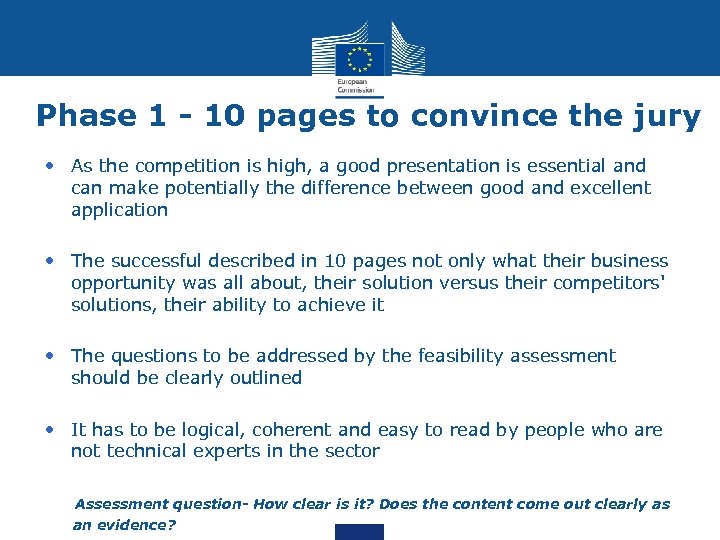 European Commission

Phase 1 - 10 pages to convince the jury

• As the competition is high, a good presentation is essential and can make potentially the difference between good and excellent application

• The successful described in 10 pages not only what their business opportunity was all about, their solution versus their competitors' solutions, their ability to achieve it

• The questions to be addressed by the feasibility assessment should be clearly outlined

• It has to be logical, coherent and easy to read by people who are not technical experts in the sector

Assessment question- How clear is it? Does the content come out clearly as an evidence?